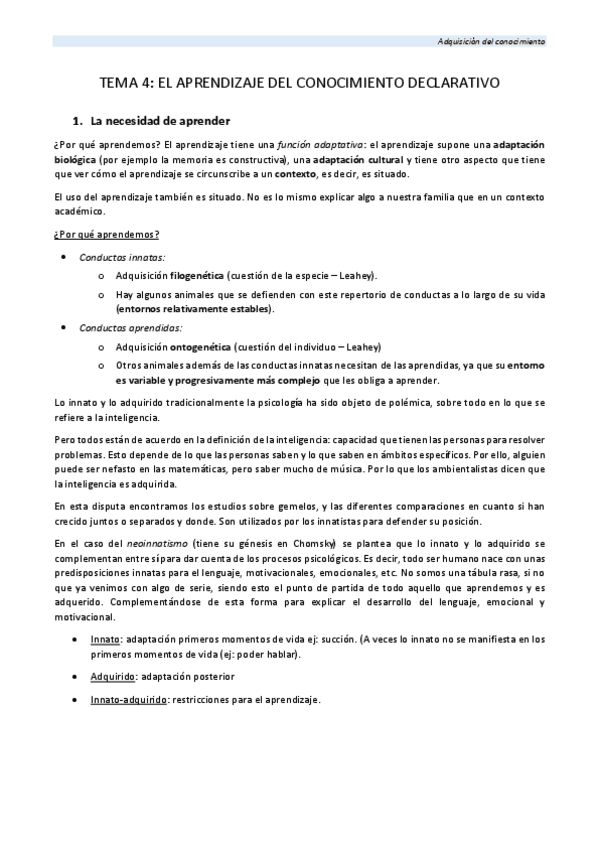 Adquisición del conocimiento

TEMA 4: EL APRENDIZAJE DEL CONOCIMIENTO DECLARATIVO

1. La necesidad de aprender

¿Por qué aprendemos? El aprendizaje tiene una función adaptativa: el aprendizaje supone una adaptación biológica (por ejemplo la memoria es constructiva), una adaptación cultural y tiene otro aspecto que tiene que ver cómo el aprendizaje se circunscribe a un contexto, es decir, es situado.

El uso del aprendizaje también es situado. No es lo mismo explicar algo a nuestra familia que en un contexto académico.

¿Por qué aprendemos?

• Conductas innatas:
o Adquisición filogenética (cuestión de la especie – Leahey).
o Hay algunos animales que se defienden con este repertorio de conductas a lo largo de su vida (entornos relativamente estables).
• Conductas aprendidas:
o Adquisición ontogenética (cuestión del individuo – Leahey)
o Otros animales además de las conductas innatas necesitan de las aprendidas, ya que su entorno es variable y progresivamente más complejo que les obliga a aprender.

Lo innato y lo adquirido tradicionalmente la psicología ha sido objeto de polémica, sobre todo en lo que se refiere a la inteligencia.

Pero todos están de acuerdo en la definición de la inteligencia: capacidad que tienen las personas para resolver problemas. Esto depende de lo que las personas saben y lo que saben en ámbitos específicos. Por ello, alguien puede ser nefasto en las matemáticas, pero saber mucho de música. Por lo que los ambientalistas dicen que la inteligencia es adquirida.

En esta disputa encontramos los estudios sobre gemelos, y las diferentes comparaciones en cuanto si han crecido juntos o separados y donde. Son utilizados por los innatistas para defender su posición.

En el caso del neoinnatismo (tiene su génesis en Chomsky) se plantea que lo innato y lo adquirido se complementan entre sí para dar cuenta de los procesos psicológicos. Es decir, todo ser humano nace con unas predisposiciones innatas para el lenguaje, motivacionales, emocionales, etc. No somos una tábula rasa, si no que ya venimos con algo de serie, siendo esto el punto de partida de todo aquello que aprendemos y es adquerido. Complementándose de esta forma para explicar el desarrollo del lenguaje, emocional y motivacional.

• Innato: adaptación primeros momentos de vida ej: succión. (A veces lo innato no se manifiesta en los primeros momentos de vida (ej: poder hablar).
• Adquirido: adaptación posterior
• Innato-adquirido: restricciones para el aprendizaje.